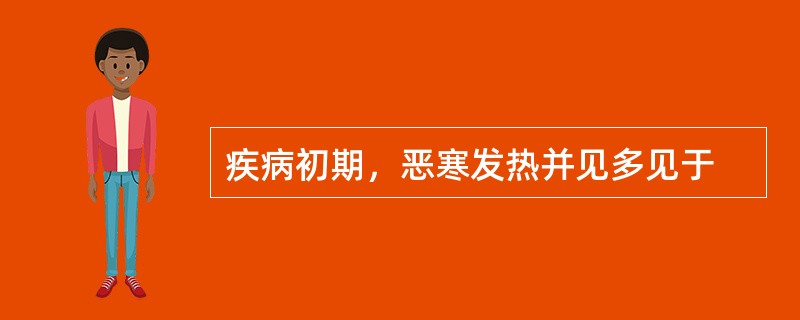 疾病初期，恶寒发热并见多见于